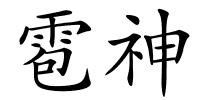 雹神